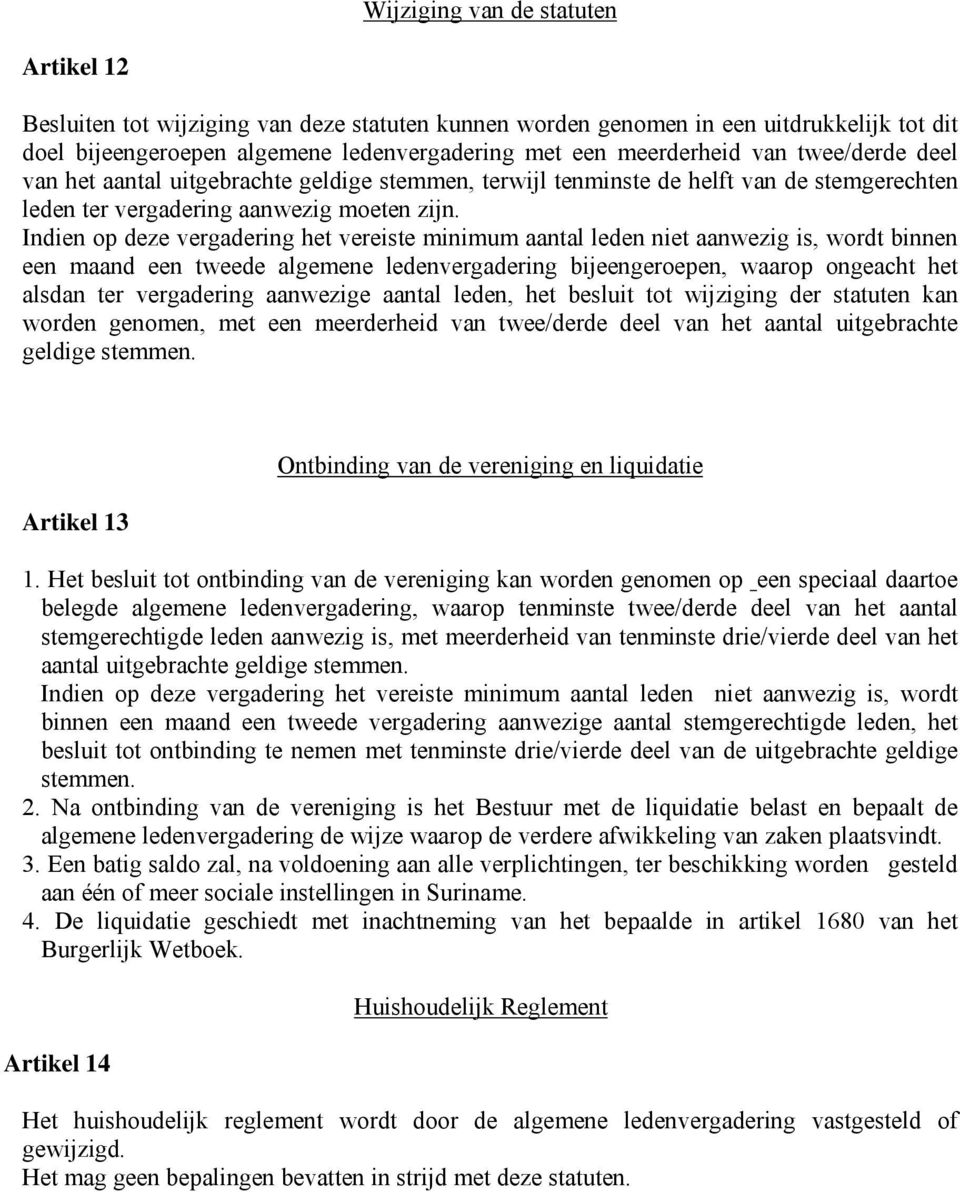 Wijziging van de statuten

Artikel 12

Besluiten tot wijziging van deze statuten kunnen worden genomen in een uitdrukkelijk tot dit doel bijeengeroepen algemene ledenvergadering met een meerderheid van twee/derde deel van het aantal uitgebrachte geldige stemmen, terwijl tenminste de helft van de stemgerechten leden ter vergadering aanwezig moeten zijn.
Indien op deze vergadering het vereiste minimum aantal leden niet aanwezig is, wordt binnen een maand een tweede algemene ledenvergadering bijeengeroepen, waarop ongeacht het alsdan ter vergadering aanwezige aantal leden, het besluit tot wijziging der statuten kan worden genomen, met een meerderheid van twee/derde deel van het aantal uitgebrachte geldige stemmen.

Ontbinding van de vereniging en liquidatie

Artikel 13

1. Het besluit tot ontbinding van de vereniging kan worden genomen op een speciaal daartoe belegde algemene ledenvergadering, waarop tenminste twee/derde deel van het aantal stemgerechtigde leden aanwezig is, met meerderheid van tenminste drie/vierde deel van het aantal uitgebrachte geldige stemmen.
Indien op deze vergadering het vereiste minimum aantal leden niet aanwezig is, wordt binnen een maand een tweede vergadering aanwezige aantal stemgerechtigde leden, het besluit tot ontbinding te nemen met tenminste drie/vierde deel van de uitgebrachte geldige stemmen.
2. Na ontbinding van de vereniging is het Bestuur met de liquidatie belast en bepaalt de algemene ledenvergadering de wijze waarop de verdere afwikkeling van zaken plaatsvindt.
3. Een batig saldo zal, na voldoening aan alle verplichtingen, ter beschikking worden gesteld aan één of meer sociale instellingen in Suriname.
4. De liquidatie geschiedt met inachtneming van het bepaalde in artikel 1680 van het Burgerlijk Wetboek.

Huishoudelijk Reglement

Artikel 14

Het huishoudelijk reglement wordt door de algemene ledenvergadering vastgesteld of gewijzigd.
Het mag geen bepalingen bevatten in strijd met deze statuten.